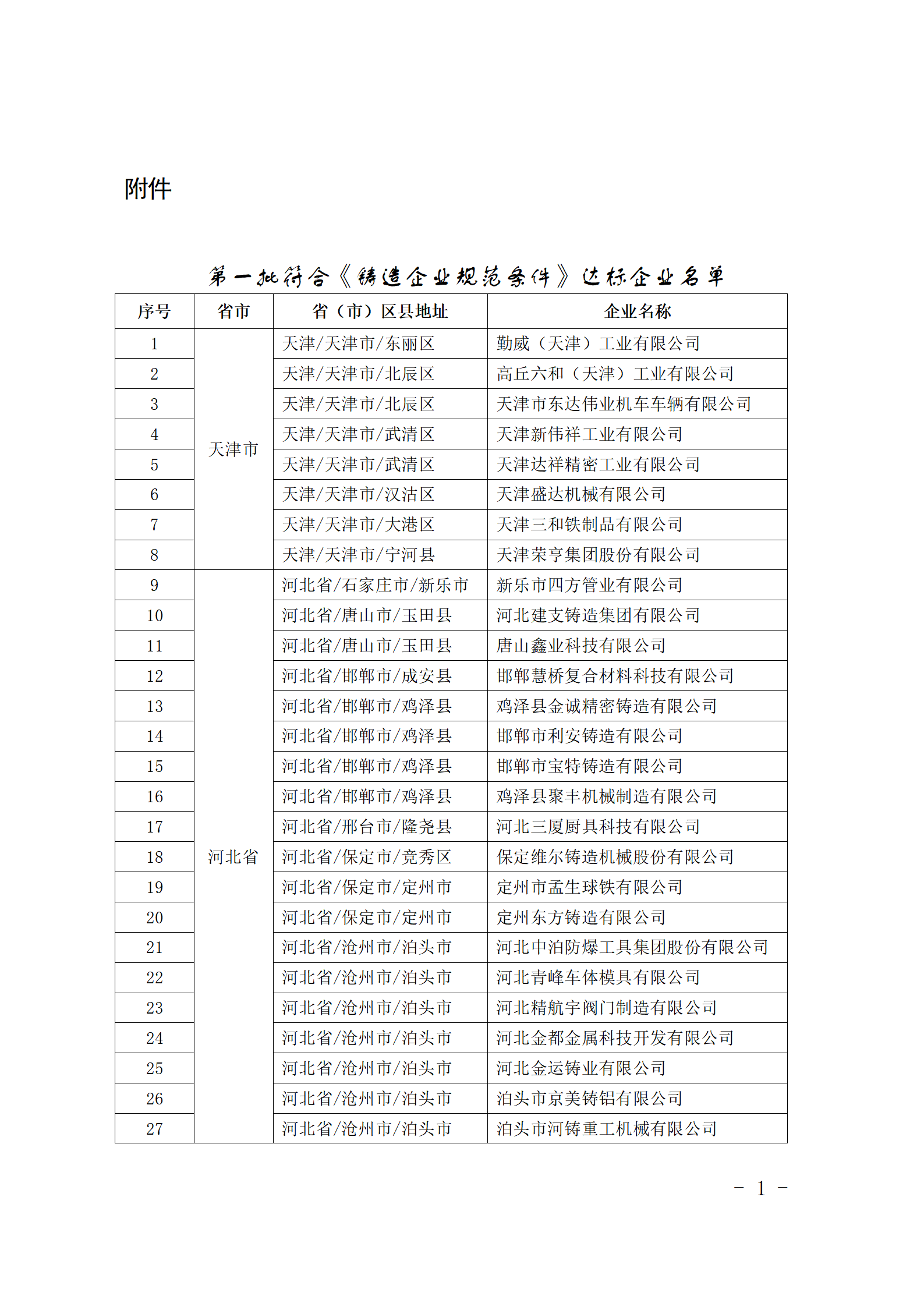 附件

第一批符合《铸造企业规范条件》达标企业名单

| 序号 | 省市 | 省（市）区县地址 | 企业名称 |
|---|---|---|---|
| 1 | 天津市 | 天津/天津市/东丽区 | 勤威（天津）工业有限公司 |
| 2 | | 天津/天津市/北辰区 | 高丘六和（天津）工业有限公司 |
| 3 | | 天津/天津市/北辰区 | 天津市东达伟业机车车辆有限公司 |
| 4 | | 天津/天津市/武清区 | 天津新伟祥工业有限公司 |
| 5 | | 天津/天津市/武清区 | 天津达祥精密工业有限公司 |
| 6 | | 天津/天津市/汉沽区 | 天津盛达机械有限公司 |
| 7 | | 天津/天津市/大港区 | 天津三和铁制品有限公司 |
| 8 | | 天津/天津市/宁河县 | 天津荣亨集团股份有限公司 |
| 9 | 河北省 | 河北省/石家庄市/新乐市 | 新乐市四方管业有限公司 |
| 10 | | 河北省/唐山市/玉田县 | 河北建支铸造集团有限公司 |
| 11 | | 河北省/唐山市/玉田县 | 唐山鑫业科技有限公司 |
| 12 | | 河北省/邯郸市/成安县 | 邯郸慧桥复合材料科技有限公司 |
| 13 | | 河北省/邯郸市/鸡泽县 | 鸡泽县金诚精密铸造有限公司 |
| 14 | | 河北省/邯郸市/鸡泽县 | 邯郸市利安铸造有限公司 |
| 15 | | 河北省/邯郸市/鸡泽县 | 邯郸市宝特铸造有限公司 |
| 16 | | 河北省/邯郸市/鸡泽县 | 鸡泽县聚丰机械制造有限公司 |
| 17 | | 河北省/邢台市/隆尧县 | 河北三厦厨具科技有限公司 |
| 18 | | 河北省/保定市/竞秀区 | 保定维尔铸造机械股份有限公司 |
| 19 | | 河北省/保定市/定州市 | 定州市孟生球铁有限公司 |
| 20 | | 河北省/保定市/定州市 | 定州东方铸造有限公司 |
| 21 | | 河北省/沧州市/泊头市 | 河北中泊防爆工具集团股份有限公司 |
| 22 | | 河北省/沧州市/泊头市 | 河北青峰车体模具有限公司 |
| 23 | | 河北省/沧州市/泊头市 | 河北精航宇阀门制造有限公司 |
| 24 | | 河北省/沧州市/泊头市 | 河北金都金属科技开发有限公司 |
| 25 | | 河北省/沧州市/泊头市 | 河北金运铸业有限公司 |
| 26 | | 河北省/沧州市/泊头市 | 泊头市京美铸铝有限公司 |
| 27 | | 河北省/沧州市/泊头市 | 泊头市河铸重工机械有限公司 |

－ 1 －